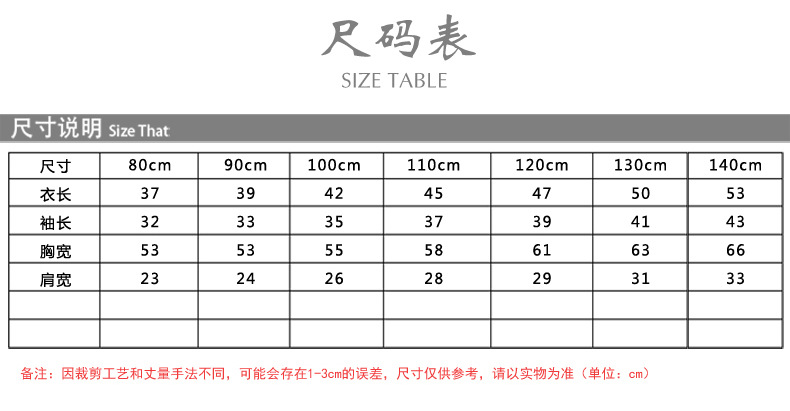 尺码表
SIZE TABLE

尺寸说明 Size That

| 尺寸 | 80cm | 90cm | 100cm | 110cm | 120cm | 130cm | 140cm |
|---|---|---|---|---|---|---|---|
| 衣长 | 37 | 39 | 42 | 45 | 47 | 50 | 53 |
| 袖长 | 32 | 33 | 35 | 37 | 39 | 41 | 43 |
| 胸宽 | 53 | 53 | 55 | 58 | 61 | 63 | 66 |
| 肩宽 | 23 | 24 | 26 | 28 | 29 | 31 | 33 |
|  |  |  |  |  |  |  |  |
|  |  |  |  |  |  |  |  |

备注：因裁剪工艺和丈量手法不同，可能会存在1-3cm的误差，尺寸仅供参考，请以实物为准（单位：cm）